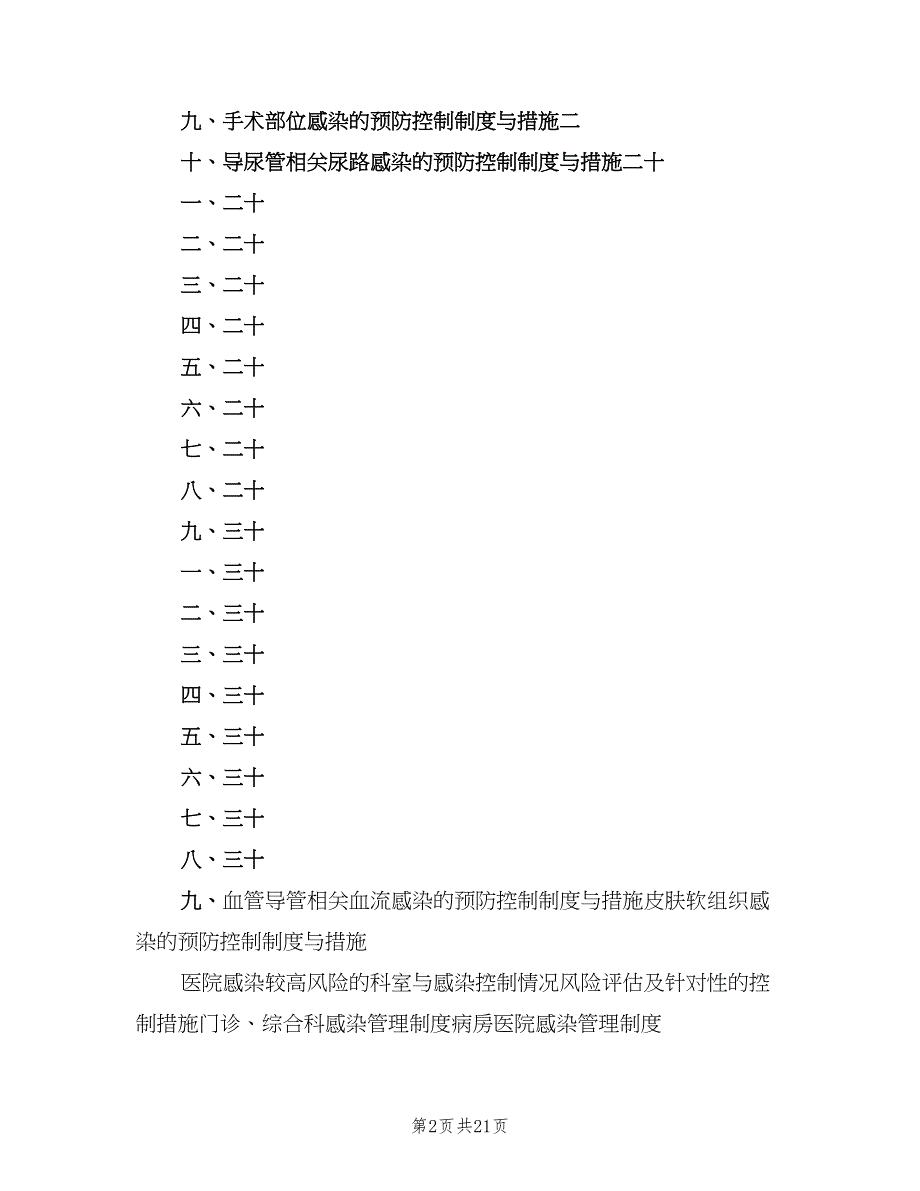 九、手术部位感染的预防控制制度与措施二

十、导尿管相关尿路感染的预防控制制度与措施二十

一、二十

二、二十

三、二十

四、二十

五、二十

六、二十

七、二十

八、二十

九、三十

一、三十

二、三十

三、三十

四、三十

五、三十

六、三十

七、三十

八、三十

九、血管导管相关血流感染的预防控制制度与措施皮肤软组织感染的预防控制制度与措施

医院感染较高风险的科室与感染控制情况风险评估及针对性的控制措施门诊、综合科感染管理制度病房医院感染管理制度

第2页 共21页